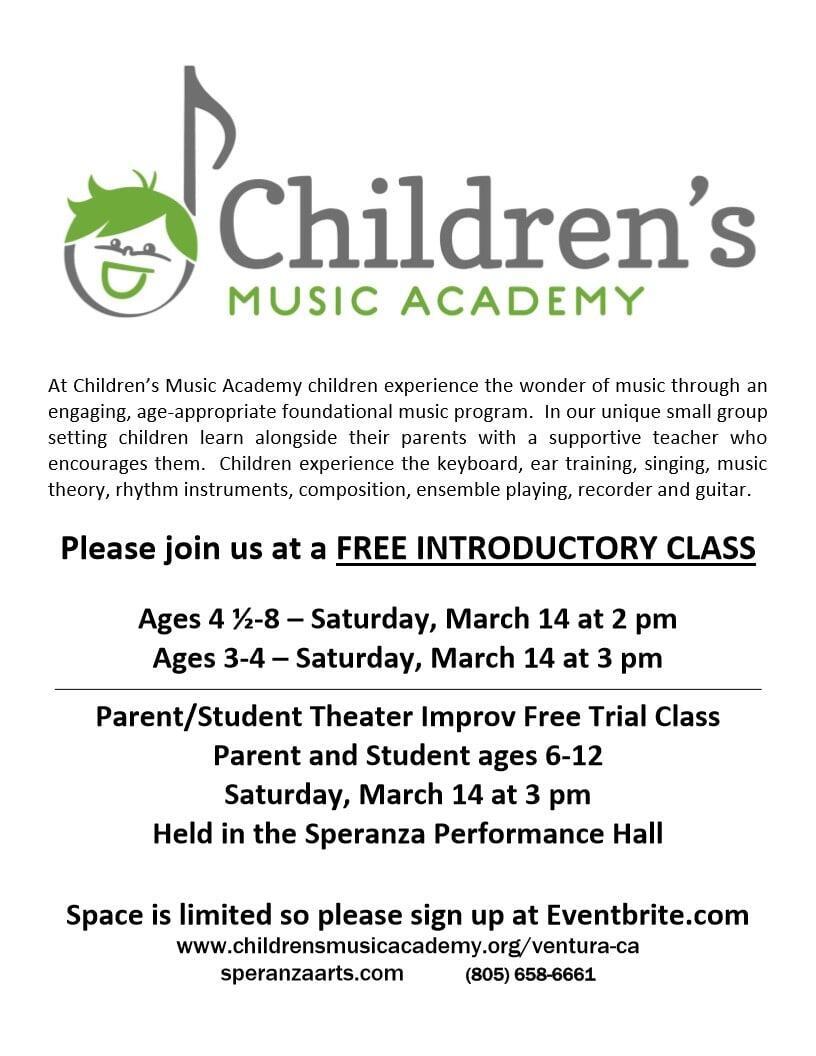 Children's
MUSIC ACADEMY

At Children's Music Academy children experience the wonder of music through an engaging, age-appropriate foundational music program. In our unique small group setting children learn alongside their parents with a supportive teacher who encourages them. Children experience the keyboard, ear training, singing, music theory, rhythm instruments, composition, ensemble playing, recorder and guitar.

Please join us at a FREE INTRODUCTORY CLASS

Ages 4 ½-8 – Saturday, March 14 at 2 pm
Ages 3-4 – Saturday, March 14 at 3 pm

Parent/Student Theater Improv Free Trial Class
Parent and Student ages 6-12
Saturday, March 14 at 3 pm
Held in the Speranza Performance Hall

Space is limited so please sign up at Eventbrite.com
www.childrensmusicacademy.org/ventura-ca
speranzaarts.com (805) 658-6661